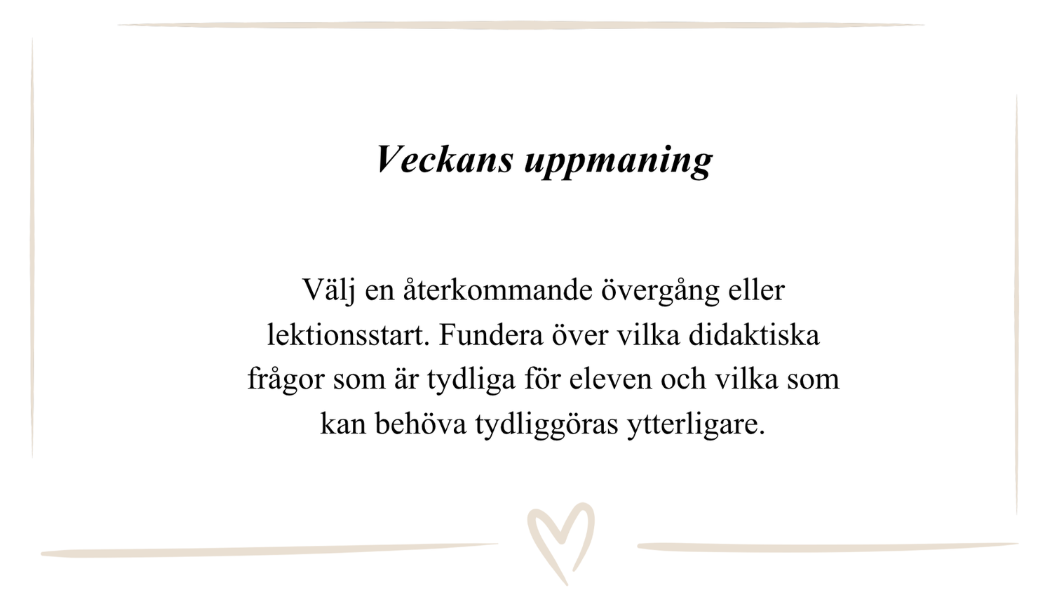 Veckans uppmaning

Välj en återkommande övergång eller lektionsstart. Fundera över vilka didaktiska frågor som är tydliga för eleven och vilka som kan behöva tydliggöras ytterligare.